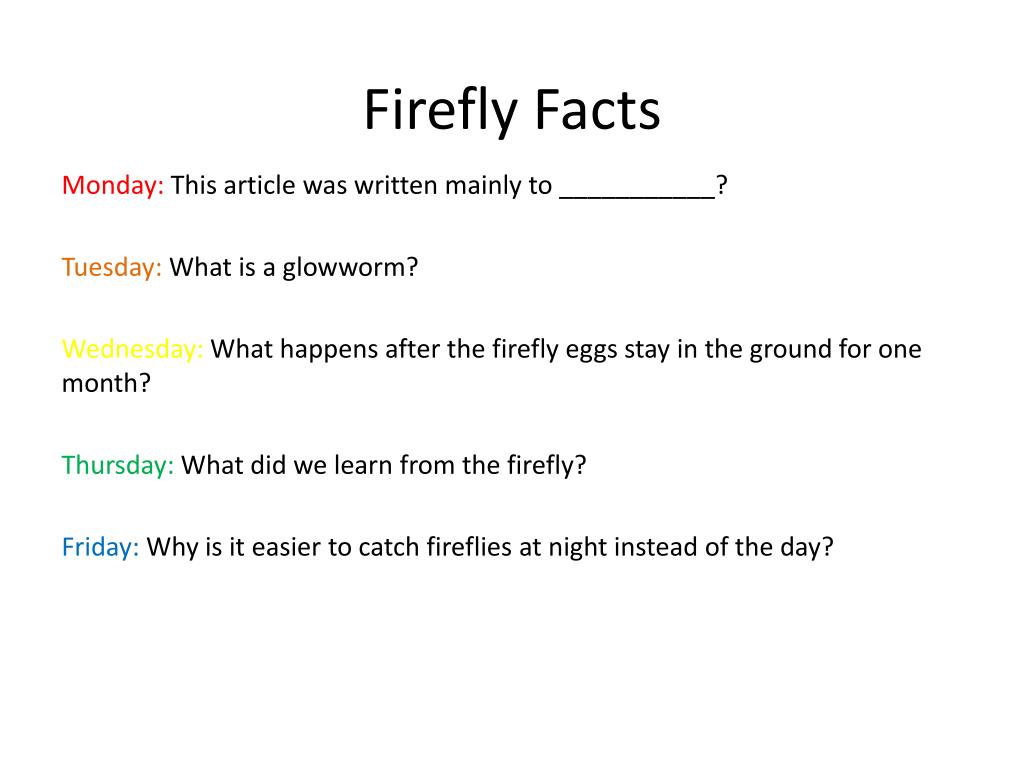 Firefly Facts

Monday: This article was written mainly to ____?

Tuesday: What is a glowworm?

Wednesday: What happens after the firefly eggs stay in the ground for one month?

Thursday: What did we learn from the firefly?

Friday: Why is it easier to catch fireflies at night instead of the day?